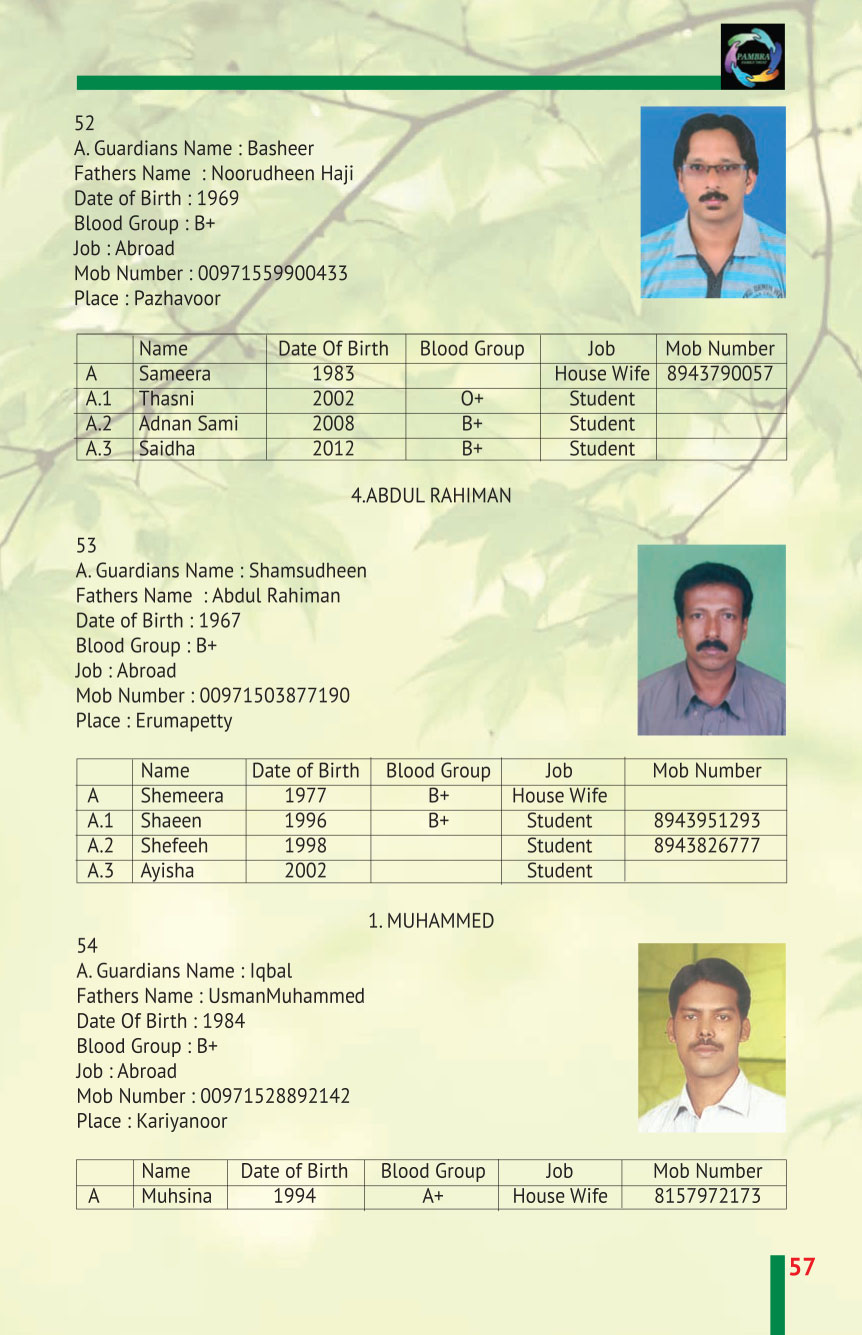 PAMBRA

52
A. Guardians Name : Basheer
Fathers Name : Noorudheen Haji
Date of Birth : 1969
Blood Group : B+
Job : Abroad
Mob Number : 00971559900433
Place : Pazhavoor

| | Name | Date Of Birth | Blood Group | Job | Mob Number |
|---|---|---|---|---|---|
| A | Sameera | 1983 | | House Wife | 8943790057 |
| A.1 | Thasni | 2002 | O+ | Student | |
| A.2 | Adnan Sami | 2008 | B+ | Student | |
| A.3 | Saidha | 2012 | B+ | Student | |

4.ABDUL RAHIMAN

53
A. Guardians Name : Shamsudheen
Fathers Name : Abdul Rahiman
Date of Birth : 1967
Blood Group : B+
Job : Abroad
Mob Number : 00971503877190
Place : Erumapetty

| | Name | Date of Birth | Blood Group | Job | Mob Number |
|---|---|---|---|---|---|
| A | Shemeera | 1977 | B+ | House Wife | |
| A.1 | Shaeen | 1996 | B+ | Student | 8943951293 |
| A.2 | Shefeeh | 1998 | | Student | 8943826777 |
| A.3 | Ayisha | 2002 | | Student | |

1. MUHAMMED

54
A. Guardians Name : Iqbal
Fathers Name : UsmanMuhammed
Date Of Birth : 1984
Blood Group : B+
Job : Abroad
Mob Number : 00971528892142
Place : Kariyanoor

| | Name | Date of Birth | Blood Group | Job | Mob Number |
|---|---|---|---|---|---|
| A | Muhsina | 1994 | A+ | House Wife | 8157972173 |

57